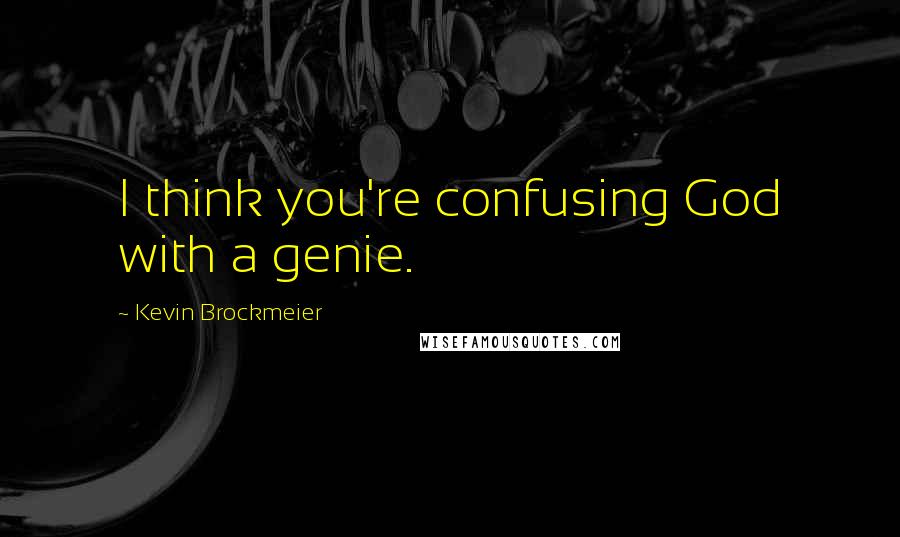 I think you're confusing God with a genie.

~ Kevin Brockmeier

WISEFAMOUSQUOTES.COM